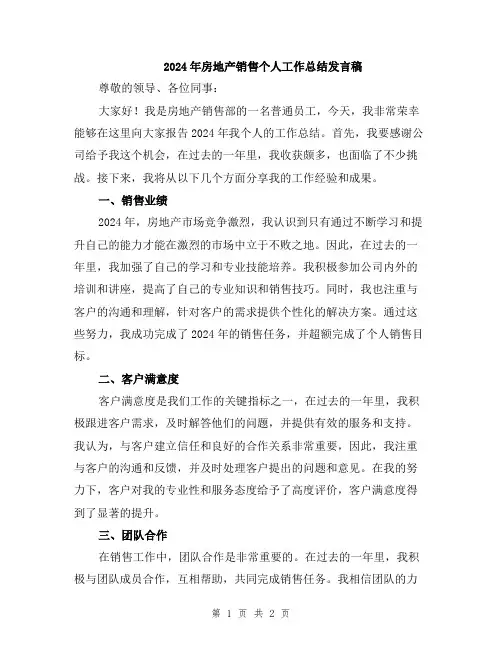 2024年房地产销售个人工作总结发言稿

尊敬的领导、各位同事：

大家好！我是房地产销售部的一名普通员工，今天，我非常荣幸能够在这里向大家报告2024年我个人的工作总结。首先，我要感谢公司给予我这个机会，在过去的一年里，我收获颇多，也面临了不少挑战。接下来，我将从以下几个方面分享我的工作经验和成果。

一、销售业绩

2024年，房地产市场竞争激烈，我认识到只有通过不断学习和提升自己的能力才能在激烈的市场中立于不败之地。因此，在过去的一年里，我加强了自己的学习和专业技能培养。我积极参加公司内外的培训和讲座，提高了自己的专业知识和销售技巧。同时，我也注重与客户的沟通和理解，针对客户的需求提供个性化的解决方案。通过这些努力，我成功完成了2024年的销售任务，并超额完成了个人销售目标。

二、客户满意度

客户满意度是我们工作的关键指标之一，在过去的一年里，我积极跟进客户需求，及时解答他们的问题，并提供有效的服务和支持。我认为，与客户建立信任和良好的合作关系非常重要，因此，我注重与客户的沟通和反馈，并及时处理客户提出的问题和意见。在我的努力下，客户对我的专业性和服务态度给予了高度评价，客户满意度得到了显著的提升。

三、团队合作

在销售工作中，团队合作是非常重要的。在过去的一年里，我积极与团队成员合作，互相帮助，共同完成销售任务。我相信团队的力

第 1 页 共 2 页